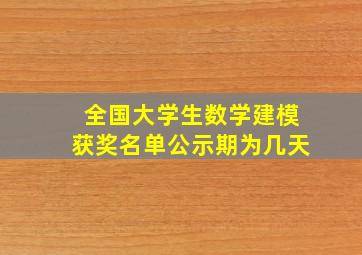 全国大学生数学建模
获奖名单公示期为几天